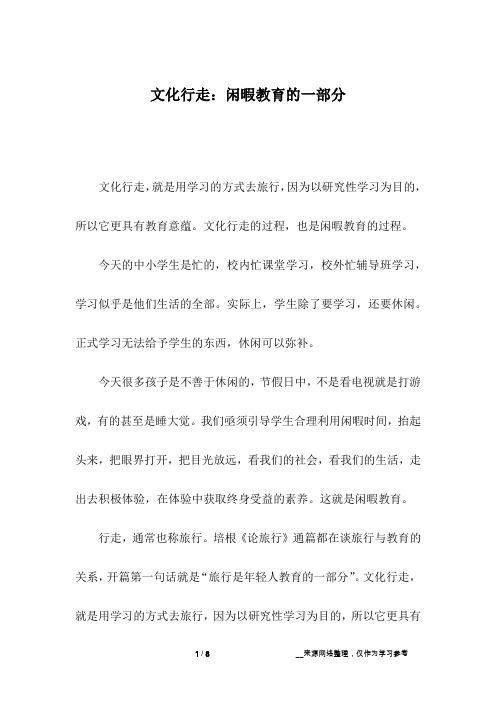 文化行走：闲暇教育的一部分

文化行走，就是用学习的方式去旅行，因为以研究性学习为目的，所以它更具有教育意蕴。文化行走的过程，也是闲暇教育的过程。

今天的中小学生是忙的，校内忙课堂学习，校外忙辅导班学习，学习似乎是他们生活的全部。实际上，学生除了要学习，还要休闲。正式学习无法给予学生的东西，休闲可以弥补。

今天很多孩子是不善于休闲的，节假日中，不是看电视就是打游戏，有的甚至是睡大觉。我们亟须引导学生合理利用闲暇时间，抬起头来，把眼界打开，把目光放远，看我们的社会，看我们的生活，走出去积极体验，在体验中获取终身受益的素养。这就是闲暇教育。

行走，通常也称旅行。培根《论旅行》通篇都在谈旅行与教育的关系，开篇第一句话就是“旅行是年轻人教育的一部分”。文化行走，就是用学习的方式去旅行，因为以研究性学习为目的，所以它更具有

1 / 8

__来源网络整理，仅作为学习参考